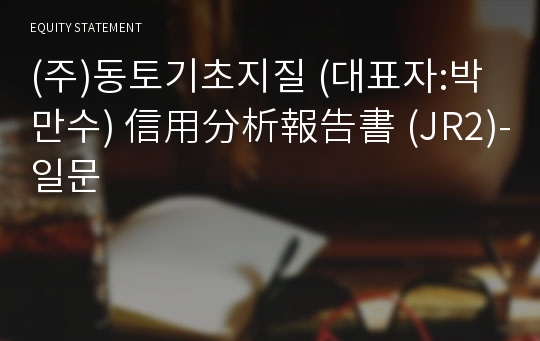 EQUITY STATEMENT

(주)동토기초지질 (대표자:박만수) 信用分析報告書 (JR2)-일문